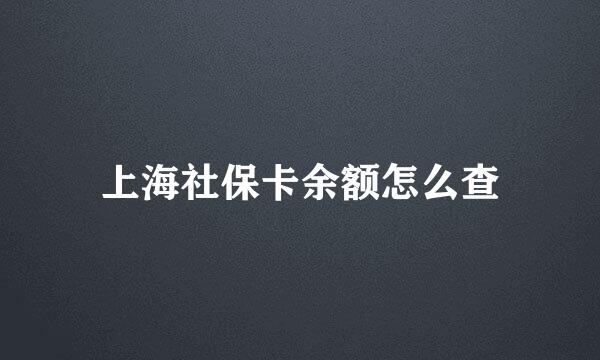 上海社保卡余额怎么查